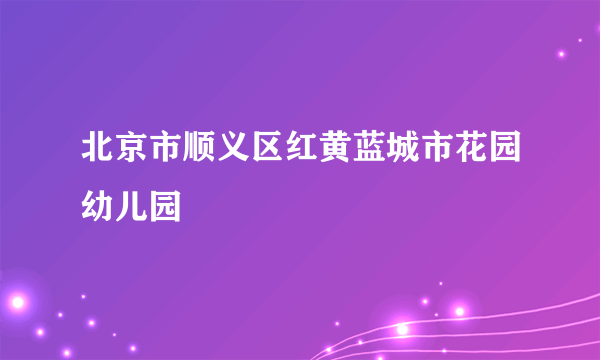 北京市顺义区红黄蓝城市花园幼儿园